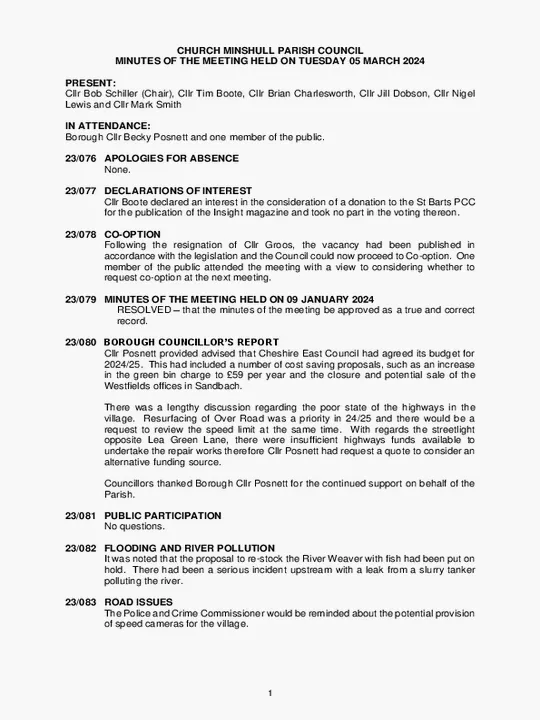 CHURCH MINSHULL PARISH COUNCIL
MINUTES OF THE MEETING HELD ON TUESDAY 05 MARCH 2024

PRESENT:
Cllr Bob Schiller (Chair), Cllr Tim Boote, Cllr Brian Charlesworth, Cllr Jill Dobson, Cllr Nigel Lewis and Cllr Mark Smith

IN ATTENDANCE:
Borough Cllr Becky Posnett and one member of the public.

23/076 APOLOGIES FOR ABSENCE
None.

23/077 DECLARATIONS OF INTEREST
Cllr Boote declared an interest in the consideration of a donation to the St Barts PCC for the publication of the Insight magazine and took no part in the voting thereon.

23/078 CO-OPTION
Following the resignation of Cllr Groos, the vacancy had been published in accordance with the legislation and the Council could now proceed to Co-option. One member of the public attended the meeting with a view to considering whether to request co-option at the next meeting.

23/079 MINUTES OF THE MEETING HELD ON 09 JANUARY 2024
RESOLVED – that the minutes of the meeting be approved as a true and correct record.

23/080 BOROUGH COUNCILLOR'S REPORT
Cllr Posnett provided advised that Cheshire East Council had agreed its budget for 2024/25. This had included a number of cost saving proposals, such as an increase in the green bin charge to £59 per year and the closure and potential sale of the Westfields offices in Sandbach.

There was a lengthy discussion regarding the poor state of the highways in the village. Resurfacing of Over Road was a priority in 24/25 and there would be a request to review the speed limit at the same time. With regards the streetlight opposite Lea Green Lane, there were insufficient highways funds available to undertake the repair works therefore Cllr Posnett had request a quote to consider an alternative funding source.

Councillors thanked Borough Cllr Posnett for the continued support on behalf of the Parish.

23/081 PUBLIC PARTICIPATION
No questions.

23/082 FLOODING AND RIVER POLLUTION
It was noted that the proposal to re-stock the River Weaver with fish had been put on hold. There had been a serious incident upstream with a leak from a slurry tanker polluting the river.

23/083 ROAD ISSUES
The Police and Crime Commissioner would be reminded about the potential provision of speed cameras for the village.

1